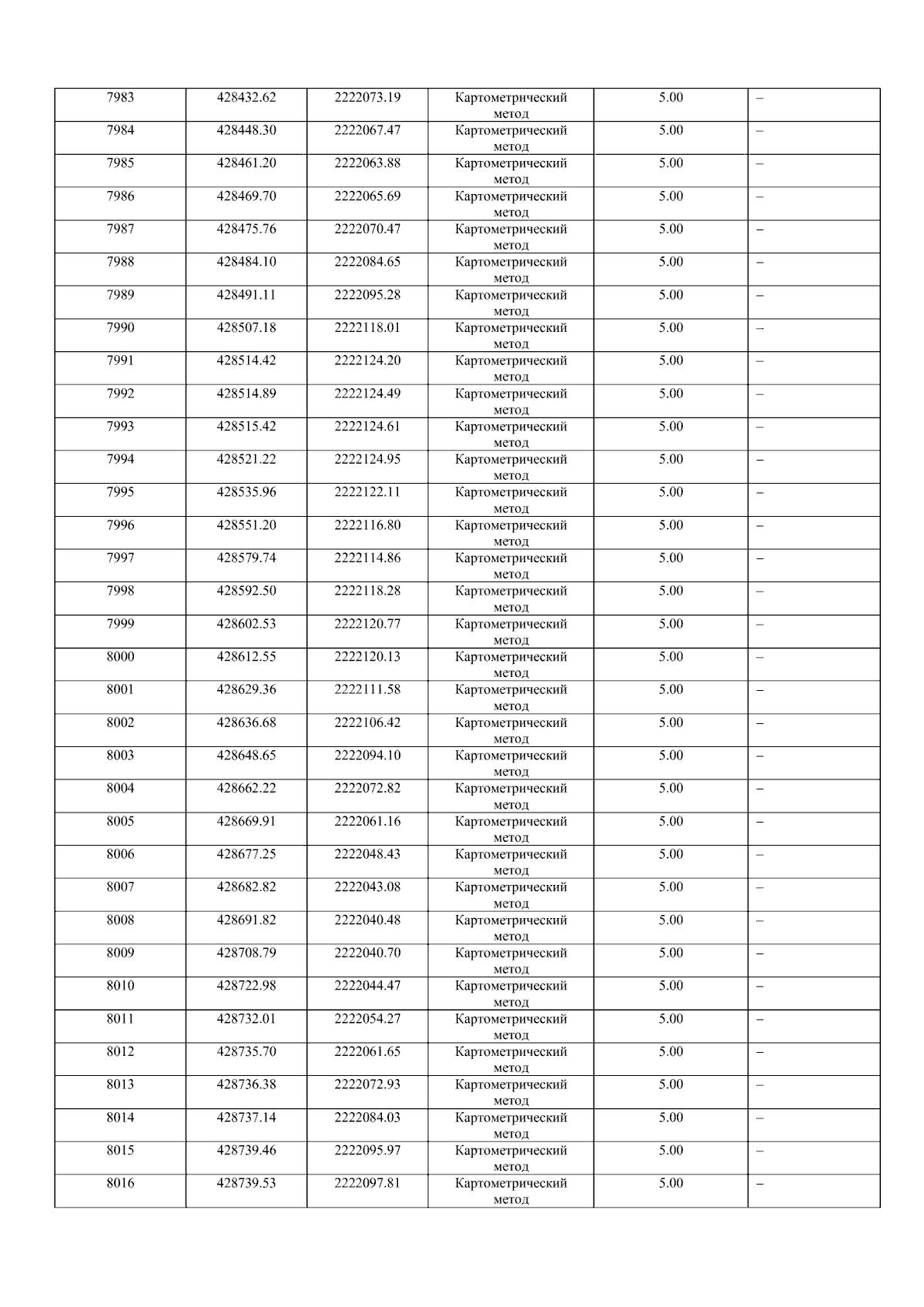 | 7983 | 428432.62 | 2222073.19 | Картометрический метод | 5.00 | – |
|---|---|---|---|---|---|
| 7984 | 428448.30 | 2222067.47 | Картометрический метод | 5.00 | – |
| 7985 | 428461.20 | 2222063.88 | Картометрический метод | 5.00 | – |
| 7986 | 428469.70 | 2222065.69 | Картометрический метод | 5.00 | – |
| 7987 | 428475.76 | 2222070.47 | Картометрический метод | 5.00 | – |
| 7988 | 428484.10 | 2222084.65 | Картометрический метод | 5.00 | – |
| 7989 | 428491.11 | 2222095.28 | Картометрический метод | 5.00 | – |
| 7990 | 428507.18 | 2222118.01 | Картометрический метод | 5.00 | – |
| 7991 | 428514.42 | 2222124.20 | Картометрический метод | 5.00 | – |
| 7992 | 428514.89 | 2222124.49 | Картометрический метод | 5.00 | – |
| 7993 | 428515.42 | 2222124.61 | Картометрический метод | 5.00 | – |
| 7994 | 428521.22 | 2222124.95 | Картометрический метод | 5.00 | – |
| 7995 | 428535.96 | 2222122.11 | Картометрический метод | 5.00 | – |
| 7996 | 428551.20 | 2222116.80 | Картометрический метод | 5.00 | – |
| 7997 | 428579.74 | 2222114.86 | Картометрический метод | 5.00 | – |
| 7998 | 428592.50 | 2222118.28 | Картометрический метод | 5.00 | – |
| 7999 | 428602.53 | 2222120.77 | Картометрический метод | 5.00 | – |
| 8000 | 428612.55 | 2222120.13 | Картометрический метод | 5.00 | – |
| 8001 | 428629.36 | 2222111.58 | Картометрический метод | 5.00 | – |
| 8002 | 428636.68 | 2222106.42 | Картометрический метод | 5.00 | – |
| 8003 | 428648.65 | 2222094.10 | Картометрический метод | 5.00 | – |
| 8004 | 428662.22 | 2222072.82 | Картометрический метод | 5.00 | – |
| 8005 | 428669.91 | 2222061.16 | Картометрический метод | 5.00 | – |
| 8006 | 428677.25 | 2222048.43 | Картометрический метод | 5.00 | – |
| 8007 | 428682.82 | 2222043.08 | Картометрический метод | 5.00 | – |
| 8008 | 428691.82 | 2222040.48 | Картометрический метод | 5.00 | – |
| 8009 | 428708.79 | 2222040.70 | Картометрический метод | 5.00 | – |
| 8010 | 428722.98 | 2222044.47 | Картометрический метод | 5.00 | – |
| 8011 | 428732.01 | 2222054.27 | Картометрический метод | 5.00 | – |
| 8012 | 428735.70 | 2222061.65 | Картометрический метод | 5.00 | – |
| 8013 | 428736.38 | 2222072.93 | Картометрический метод | 5.00 | – |
| 8014 | 428737.14 | 2222084.03 | Картометрический метод | 5.00 | – |
| 8015 | 428739.46 | 2222095.97 | Картометрический метод | 5.00 | – |
| 8016 | 428739.53 | 2222097.81 | Картометрический метод | 5.00 | – |